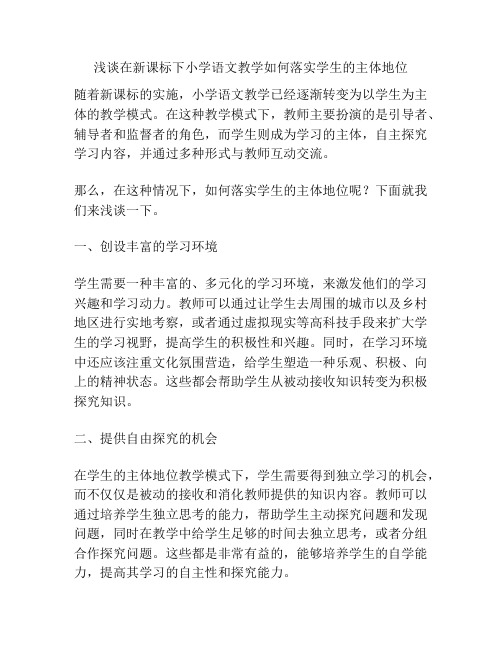 浅谈在新课标下小学语文教学如何落实学生的主体地位

随着新课标的实施，小学语文教学已经逐渐转变为以学生为主体的教学模式。在这种教学模式下，教师主要扮演的是引导者、辅导者和监督者的角色，而学生则成为学习的主体，自主探究学习内容，并通过多种形式与教师互动交流。

那么，在这种情况下，如何落实学生的主体地位呢？下面就我们来浅谈一下。

一、创设丰富的学习环境

学生需要一种丰富的、多元化的学习环境，来激发他们的学习兴趣和学习动力。教师可以通过让学生去周围的城市以及乡村地区进行实地考察，或者通过虚拟现实等高科技手段来扩大学生的学习视野，提高学生的积极性和兴趣。同时，在学习环境中还应该注重文化氛围营造，给学生塑造一种乐观、积极、向上的精神状态。这些都会帮助学生从被动接收知识转变为积极探究知识。

二、提供自由探究的机会

在学生的主体地位教学模式下，学生需要得到独立学习的机会，而不仅仅是被动的接收和消化教师提供的知识内容。教师可以通过培养学生独立思考的能力，帮助学生主动探究问题和发现问题，同时在教学中给学生足够的时间去独立思考，或者分组合作探究问题。这些都是非常有益的，能够培养学生的自学能力，提高其学习的自主性和探究能力。